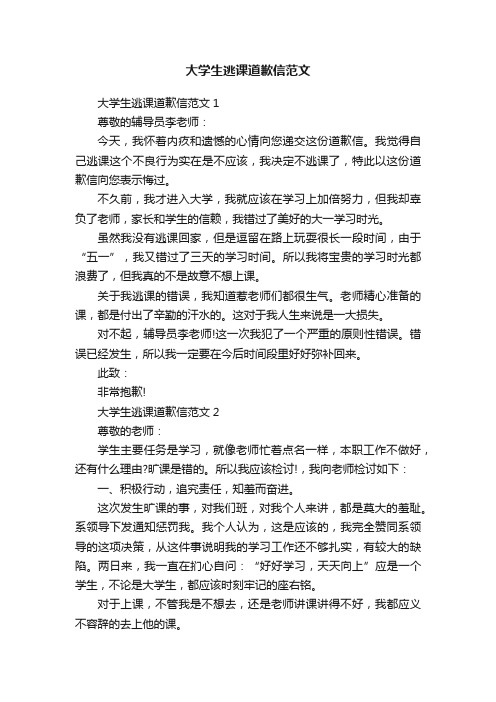 大学生逃课道歉信范文

大学生逃课道歉信范文 1

尊敬的辅导员李老师：

今天，我怀着内疚和遗憾的心情向您递交这份道歉信。我觉得自己逃课这个不良行为实在是不应该，我决定不逃课了，特此以这份道歉信向您表示悔过。

不久前，我才进入大学，我就应该在学习上加倍努力，但我却辜负了老师，家长和学生的信赖，我错过了美好的大一学习时光。

虽然我没有逃课回家，但是逗留在路上玩耍很长一段时间，由于“五一”，我又错过了三天的学习时间。所以我将宝贵的学习时光都浪费了，但我真的不是故意不想上课。

关于我逃课的错误，我知道惹老师们都很生气。老师精心准备的课，都是付出了辛勤的汗水的。这对于我人生来说是一大损失。

对不起，辅导员李老师!这一次我犯了一个严重的原则性错误。错误已经发生，所以我一定要在今后时间段里好好弥补回来。

此致：

非常抱歉!

大学生逃课道歉信范文 2

尊敬的老师：

学生主要任务是学习，就像老师忙着点名一样，本职工作不做好，还有什么理由?旷课是错的。所以我应该检讨!，我向老师检讨如下：

一、积极行动，追究责任，知羞而奋进。

这次发生旷课的事，对我们班，对我个人来讲，都是莫大的羞耻。系领导下发通知惩罚我。我个人认为，这是应该的，我完全赞同系领导的这项决策，从这件事说明我的学习工作还不够扎实，有较大的缺陷。两日来，我一直在扪心自问：“好好学习，天天向上”应是一个学生，不论是大学生，都应该时刻牢记的座右铭。

对于上课，不管我是不想去，还是老师讲课讲得不好，我都应义不容辞的去上他的课。